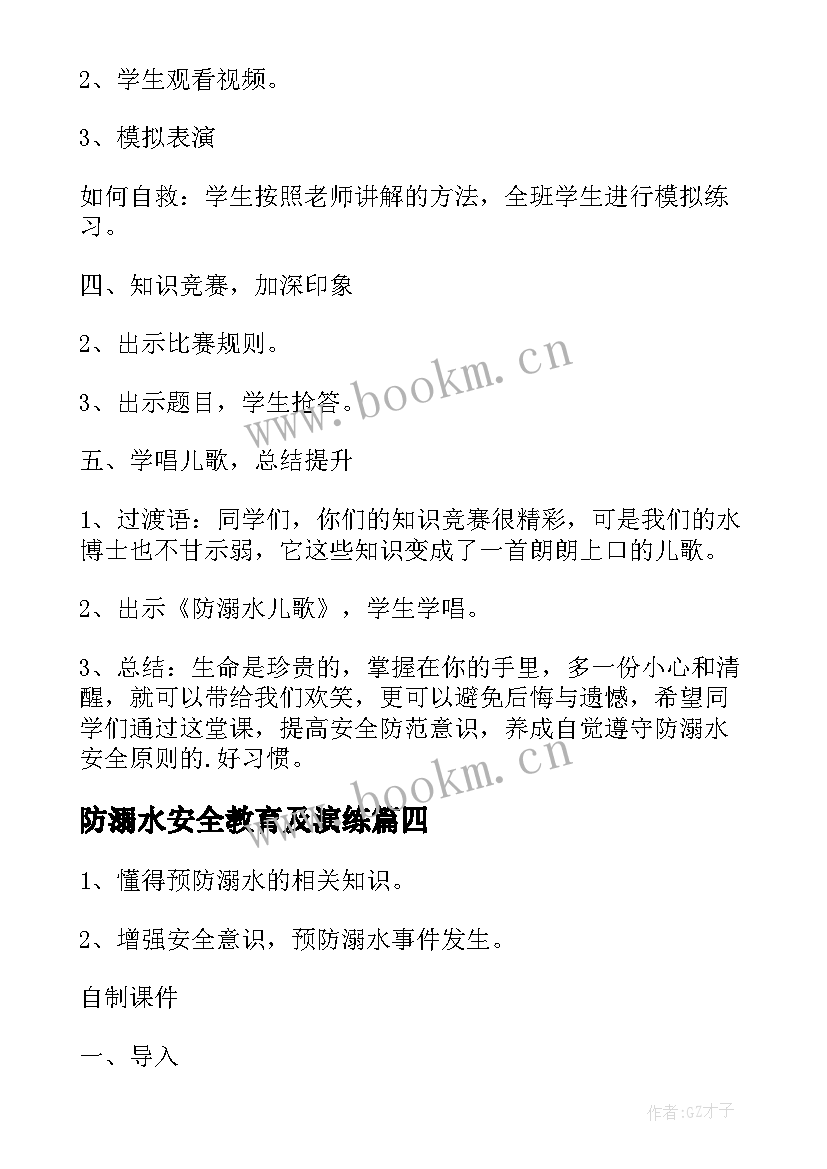 2、学生观看视频。

3、模拟表演

如何自救：学生按照老师讲解的方法，全班学生进行模拟练习。

四、知识竞赛，加深印象

2、出示比赛规则。

3、出示题目，学生抢答。

五、学唱儿歌，总结提升

1、过渡语：同学们，你们的知识竞赛很精彩，可是我们的水博士也不甘示弱，它这些知识变成了一首朗朗上口的儿歌。

2、出示《防溺水儿歌》，学生学唱。

3、总结：生命是珍贵的，掌握在你的手里，多一份小心和清醒，就可以带给我们欢笑，更可以避免后悔与遗憾，希望同学们通过这堂课，提高安全防范意识，养成自觉遵守防溺水安全原则的.好习惯。

防溺水安全教育及演练篇四

1、懂得预防溺水的相关知识。

2、增强安全意识，预防溺水事件发生。

自制课件

一、导入

www.bookm.cn

www.bookm.cn

作者:GZ才子